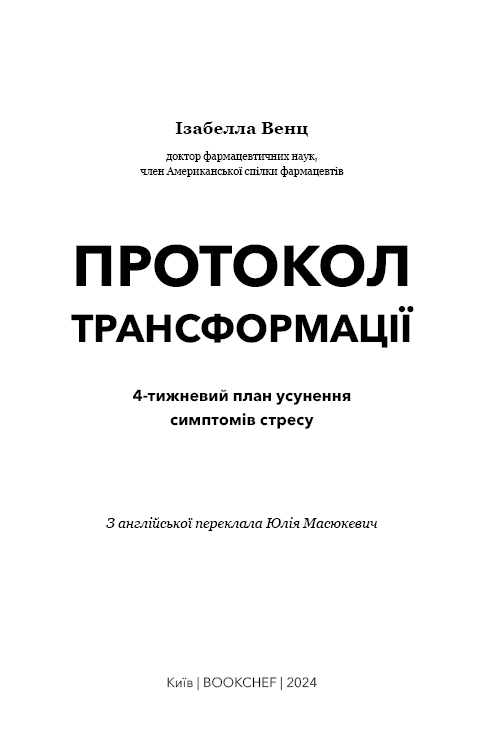 Ізабелла Венц

доктор фармацевтичних наук,
член Американської спілки фармацевтів

ПРОТОКОЛ
ТРАНСФОРМАЦІЇ

4-тижневий план усунення
симптомів стресу

З англійської переклала Юлія Масюкевич

Київ | BOOKCHEF | 2024